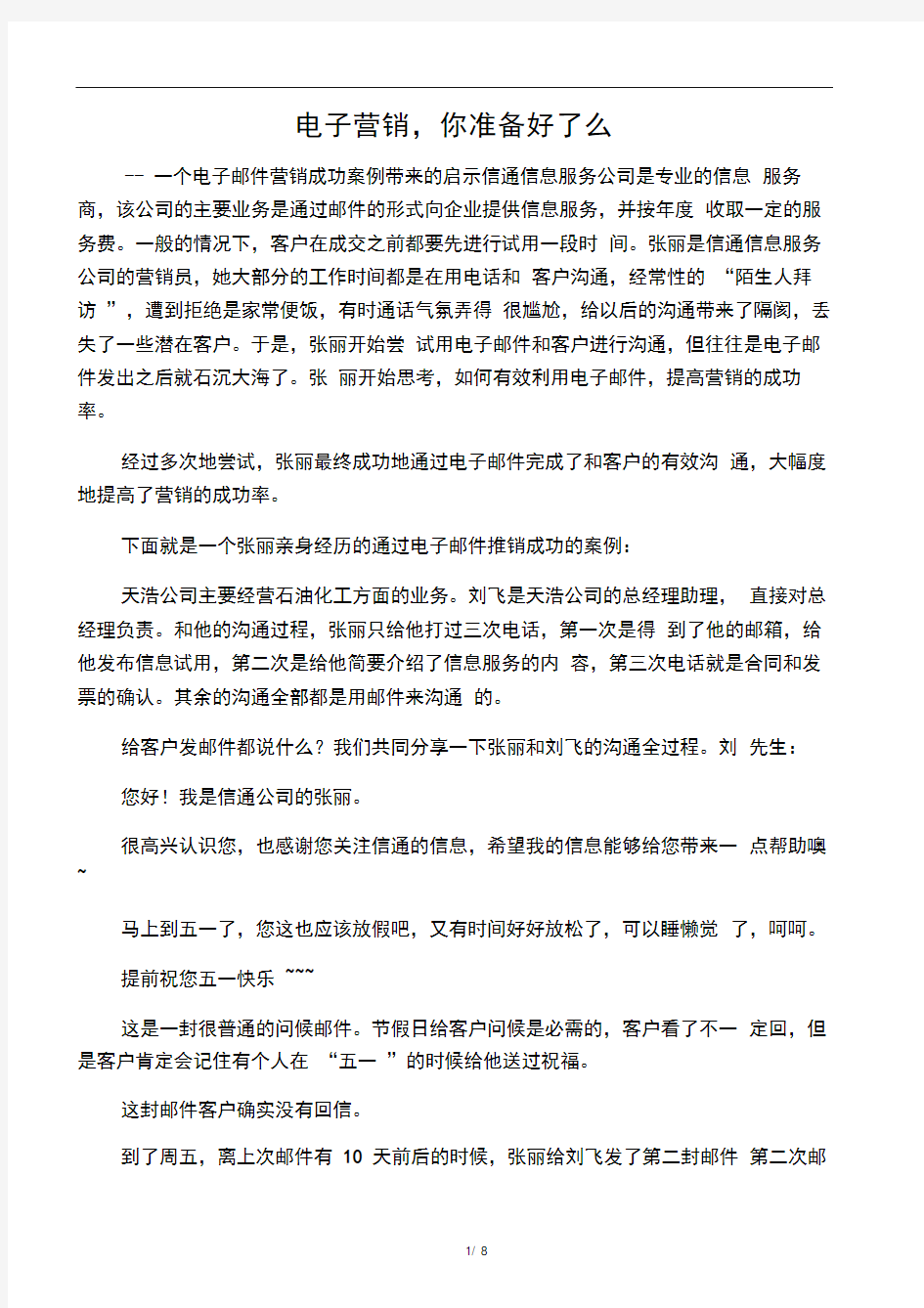 电子营销，你准备好了么

-- 一个电子邮件营销成功案例带来的启示信通信息服务公司是专业的信息 服务商，该公司的主要业务是通过邮件的形式向企业提供信息服务，并按年度 收取一定的服务费。一般的情况下，客户在成交之前都要先进行试用一段时 间。张丽是信通信息服务公司的营销员，她大部分的工作时间都是在用电话和 客户沟通，经常性的 “陌生人拜访 ”，遭到拒绝是家常便饭，有时通话气氛弄得 很尴尬，给以后的沟通带来了隔阂，丢失了一些潜在客户。于是，张丽开始尝 试用电子邮件和客户进行沟通，但往往是电子邮件发出之后就石沉大海了。张 丽开始思考，如何有效利用电子邮件，提高营销的成功率。

经过多次地尝试，张丽最终成功地通过电子邮件完成了和客户的有效沟 通，大幅度地提高了营销的成功率。

下面就是一个张丽亲身经历的通过电子邮件推销成功的案例：

天浩公司主要经营石油化工方面的业务。刘飞是天浩公司的总经理助理， 直接对总经理负责。和他的沟通过程，张丽只给他打过三次电话，第一次是得 到了他的邮箱，给他发布信息试用，第二次是给他简要介绍了信息服务的内 容，第三次电话就是合同和发票的确认。其余的沟通全部都是用邮件来沟通 的。

给客户发邮件都说什么？我们共同分享一下张丽和刘飞的沟通全过程。刘 先生：

您好！我是信通公司的张丽。

很高兴认识您，也感谢您关注信通的信息，希望我的信息能够给您带来一 点帮助噢 ~

马上到五一了，您这也应该放假吧，又有时间好好放松了，可以睡懒觉 了，呵呵。

提前祝您五一快乐 ~~~

这是一封很普通的问候邮件。节假日给客户问候是必需的，客户看了不一 定回，但是客户肯定会记住有个人在 “五一 ”的时候给他送过祝福。

这封邮件客户确实没有回信。

到了周五，离上次邮件有 10 天前后的时候，张丽给刘飞发了第二封邮件 第二次邮

1/ 8